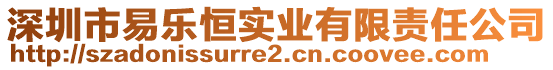 深圳市易乐恒实业有限责任公司
http://szadonissurre2.cn.coovee.com